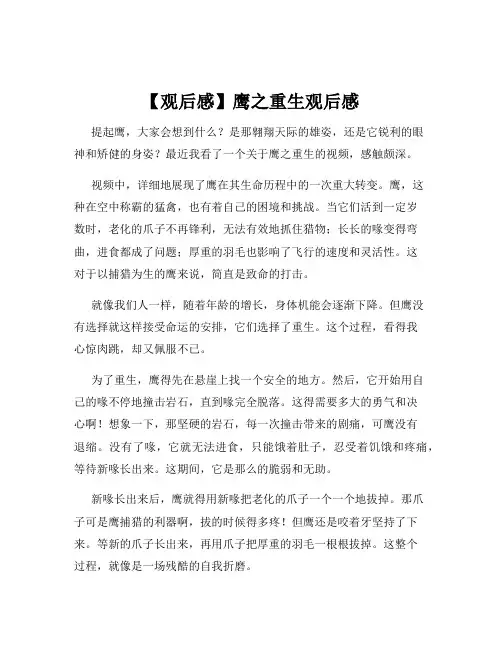 【观后感】鹰之重生观后感

提起鹰，大家会想到什么？是那翱翔天际的雄姿，还是它锐利的眼神和矫健的身姿？最近我看了一个关于鹰之重生的视频，感触颇深。

视频中，详细地展现了鹰在其生命历程中的一次重大转变。鹰，这种在空中称霸的猛禽，也有着自己的困境和挑战。当它们活到一定岁数时，老化的爪子不再锋利，无法有效地抓住猎物；长长的喙变得弯曲，进食都成了问题；厚重的羽毛也影响了飞行的速度和灵活性。这对于以捕猎为生的鹰来说，简直是致命的打击。

就像我们人一样，随着年龄的增长，身体机能会逐渐下降。但鹰没有选择就这样接受命运的安排，它们选择了重生。这个过程，看得我心惊肉跳，却又佩服不已。

为了重生，鹰得先在悬崖上找一个安全的地方。然后，它开始用自己的喙不停地撞击岩石，直到喙完全脱落。这得需要多大的勇气和决心啊！想象一下，那坚硬的岩石，每一次撞击带来的剧痛，可鹰没有退缩。没有了喙，它就无法进食，只能饿着肚子，忍受着饥饿和疼痛，等待新喙长出来。这期间，它是那么的脆弱和无助。

新喙长出来后，鹰就得用新喙把老化的爪子一个一个地拔掉。那爪子可是鹰捕猎的利器啊，拔的时候得多疼！但鹰还是咬着牙坚持了下来。等新的爪子长出来，再用爪子把厚重的羽毛一根根拔掉。这整个过程，就像是一场残酷的自我折磨。